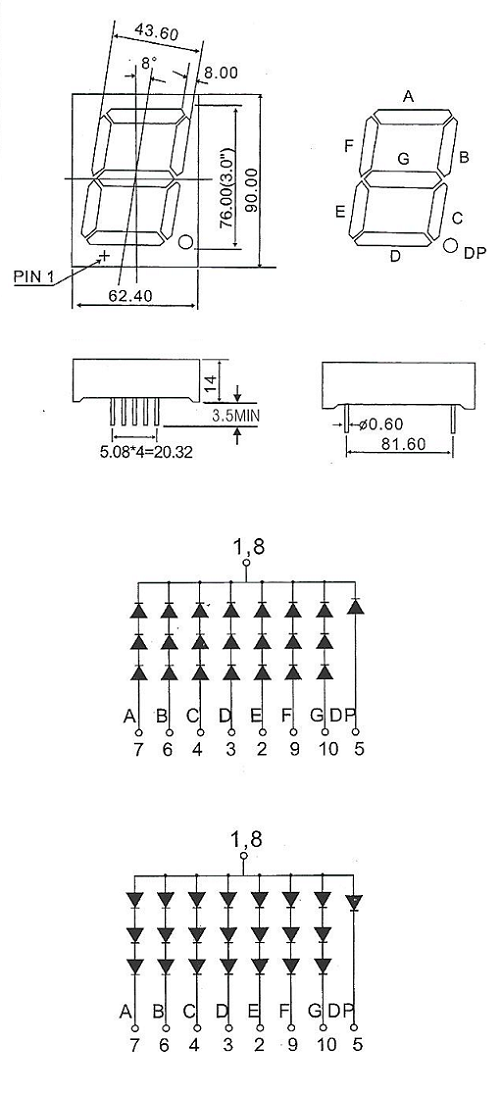 43.60
8°
8.00
76.00(3.0")
90.00
PIN 1
62.40

A
F
G
B
E
C
D
DP

14
3.5MIN
5.08*4=20.32

ø0.60
81.60

1,8
A B C D E F G DP
7 6 4 3 2 9 10 5

1,8
A B C D E F G DP
7 6 4 3 2 9 10 5